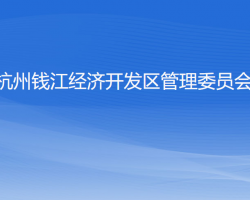 杭州钱江经济开发区管理委员会